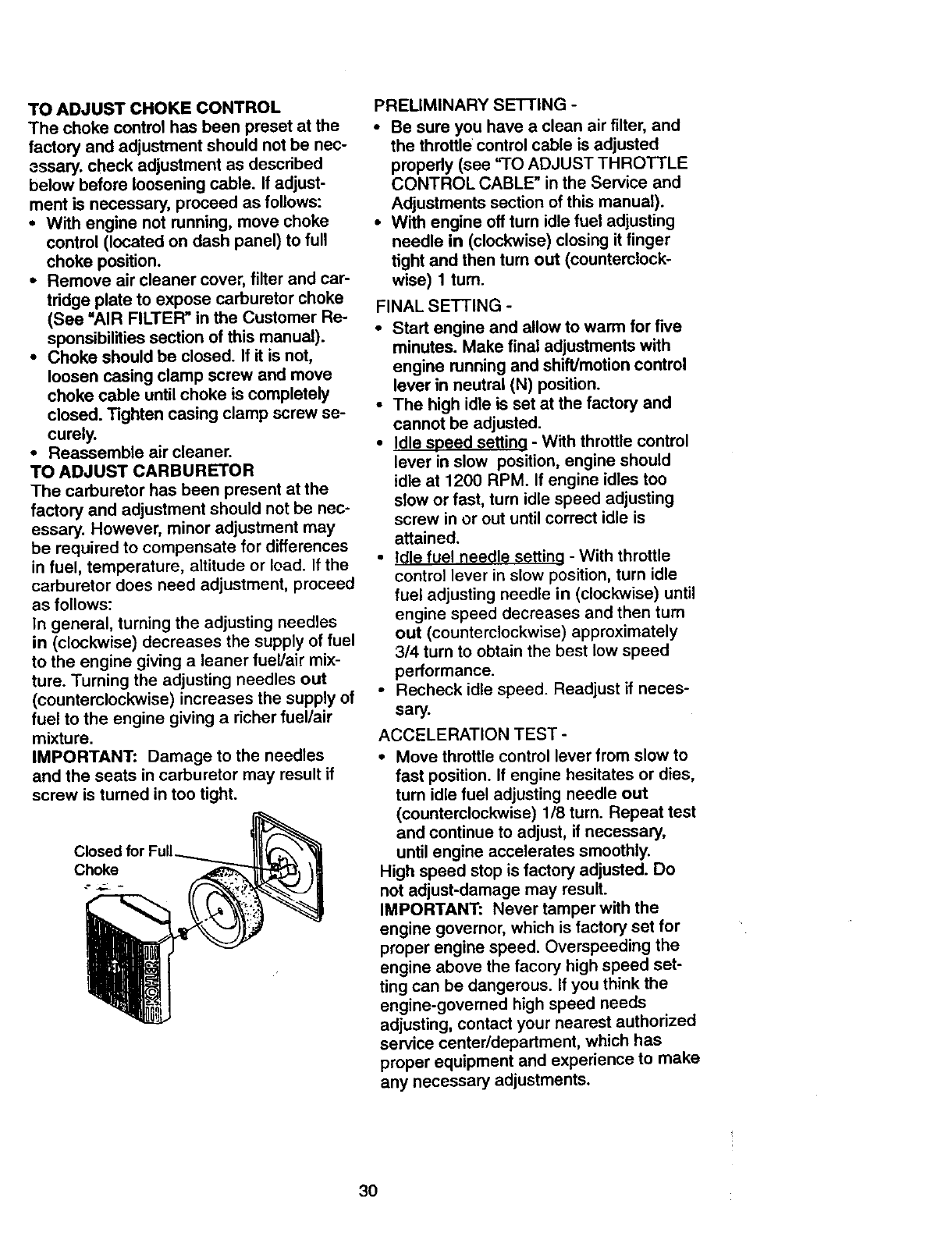 TO ADJUST CHOKE CONTROL
The choke control has been preset at the factory and adjustment should not be necessary. check adjustment as described below before loosening cable. If adjustment is necessary, proceed as follows:
• With engine not running, move choke control (located on dash panel) to full choke position.
• Remove air cleaner cover, filter and cartridge plate to expose carburetor choke (See "AIR FILTER" in the Customer Responsibilities section of this manual).
• Choke should be closed. If it is not, loosen casing clamp screw and move choke cable until choke is completely closed. Tighten casing clamp screw securely.
• Reassemble air cleaner.
TO ADJUST CARBURETOR
The carburetor has been present at the factory and adjustment should not be necessary. However, minor adjustment may be required to compensate for differences in fuel, temperature, altitude or load. If the carburetor does need adjustment, proceed as follows:
In general, turning the adjusting needles in (clockwise) decreases the supply of fuel to the engine giving a leaner fuel/air mixture. Turning the adjusting needles out (counterclockwise) increases the supply of fuel to the engine giving a richer fuel/air mixture.
IMPORTANT: Damage to the needles and the seats in carburetor may result if screw is turned in too tight.

Closed for Full Choke

KOHLER

PRELIMINARY SETTING -
• Be sure you have a clean air filter, and the throttle control cable is adjusted properly (see "TO ADJUST THROTTLE CONTROL CABLE" in the Service and Adjustments section of this manual).
• With engine off turn idle fuel adjusting needle in (clockwise) closing it finger tight and then turn out (counterclockwise) 1 turn.
FINAL SETTING -
• Start engine and allow to warm for five minutes. Make final adjustments with engine running and shift/motion control lever in neutral (N) position.
• The high idle is set at the factory and cannot be adjusted.
• Idle speed setting - With throttle control lever in slow position, engine should idle at 1200 RPM. If engine idles too slow or fast, turn idle speed adjusting screw in or out until correct idle is attained.
• Idle fuel needle setting - With throttle control lever in slow position, turn idle fuel adjusting needle in (clockwise) until engine speed decreases and then turn out (counterclockwise) approximately 3/4 turn to obtain the best low speed performance.
• Recheck idle speed. Readjust if necessary.
ACCELERATION TEST -
• Move throttle control lever from slow to fast position. If engine hesitates or dies, turn idle fuel adjusting needle out (counterclockwise) 1/8 turn. Repeat test and continue to adjust, if necessary, until engine accelerates smoothly.
High speed stop is factory adjusted. Do not adjust-damage may result.
IMPORTANT: Never tamper with the engine governor, which is factory set for proper engine speed. Overspeeding the engine above the facory high speed setting can be dangerous. If you think the engine-governed high speed needs adjusting, contact your nearest authorized service center/department, which has proper equipment and experience to make any necessary adjustments.

30